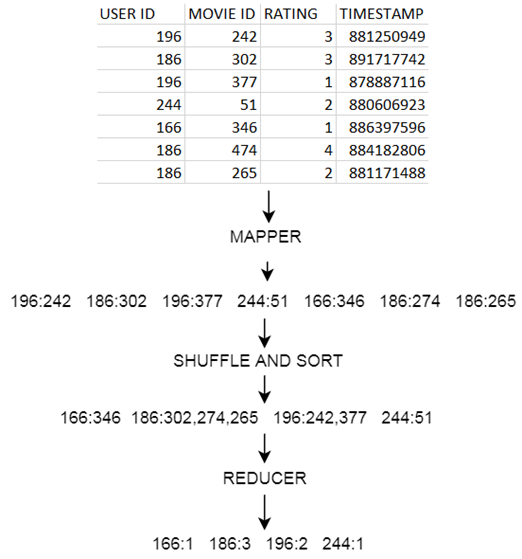 | USER ID | MOVIE ID | RATING | TIMESTAMP |
|---|---|---|---|
| 196 | 242 | 3 | 881250949 |
| 186 | 302 | 3 | 891717742 |
| 196 | 377 | 1 | 878887116 |
| 244 | 51 | 2 | 880606923 |
| 166 | 346 | 1 | 886397596 |
| 186 | 474 | 4 | 884182806 |
| 186 | 265 | 2 | 881171488 |

MAPPER

196:242 186:302 196:377 244:51 166:346 186:274 186:265

SHUFFLE AND SORT

166:346 186:302,274,265 196:242,377 244:51

REDUCER

166:1 186:3 196:2 244:1